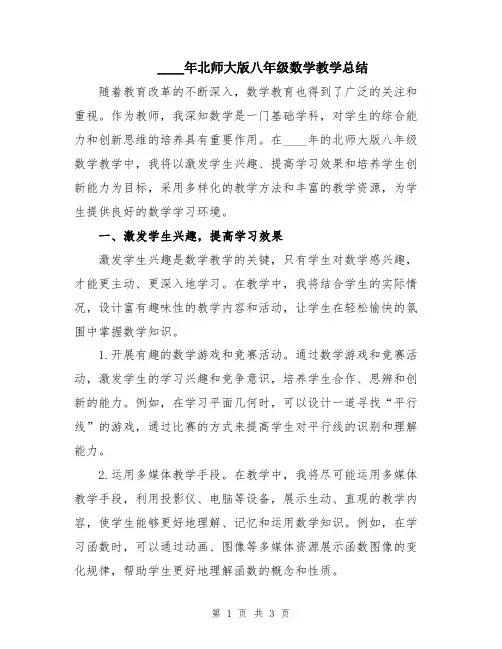 ____年北师大版八年级数学教学总结

随着教育改革的不断深入，数学教育也得到了广泛的关注和重视。作为教师，我深知数学是一门基础学科，对学生的综合能力和创新思维的培养具有重要作用。在____年的北师大版八年级数学教学中，我将以激发学生兴趣、提高学习效果和培养学生创新能力为目标，采用多样化的教学方法和丰富的教学资源，为学生提供良好的数学学习环境。

一、激发学生兴趣，提高学习效果

激发学生兴趣是数学教学的关键，只有学生对数学感兴趣，才能更主动、更深入地学习。在教学中，我将结合学生的实际情况，设计富有趣味性的教学内容和活动，让学生在轻松愉快的氛围中掌握数学知识。

1.开展有趣的数学游戏和竞赛活动。通过数学游戏和竞赛活动，激发学生的学习兴趣和竞争意识，培养学生合作、思辨和创新的能力。例如，在学习平面几何时，可以设计一道寻找“平行线”的游戏，通过比赛的方式来提高学生对平行线的识别和理解能力。

2.运用多媒体教学手段。在教学中，我将尽可能运用多媒体教学手段，利用投影仪、电脑等设备，展示生动、直观的教学内容，使学生能够更好地理解、记忆和运用数学知识。例如，在学习函数时，可以通过动画、图像等多媒体资源展示函数图像的变化规律，帮助学生更好地理解函数的概念和性质。

第 1 页 共 3 页